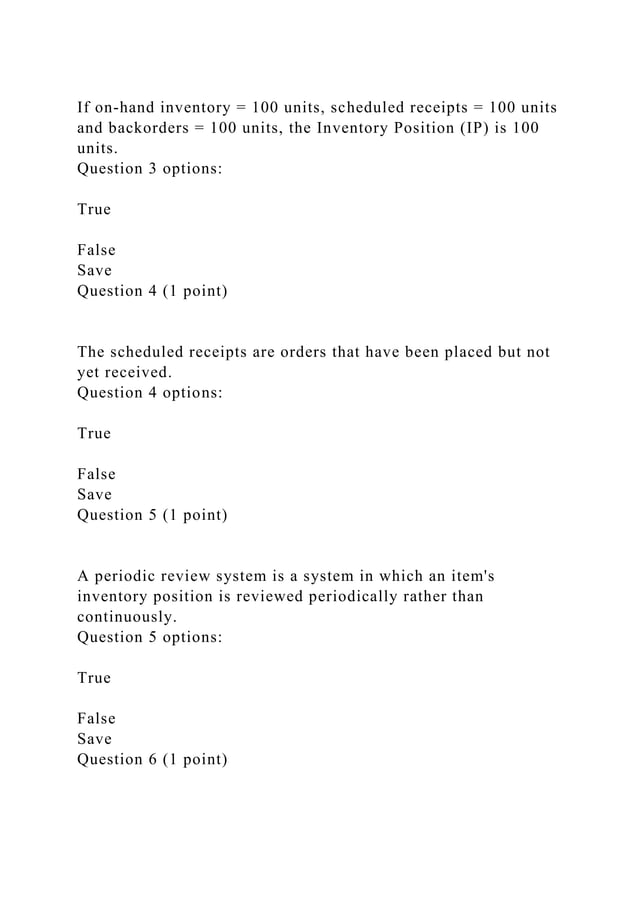 If on-hand inventory = 100 units, scheduled receipts = 100 units and backorders = 100 units, the Inventory Position (IP) is 100 units.
Question 3 options:

True

False
Save
Question 4 (1 point)

The scheduled receipts are orders that have been placed but not yet received.
Question 4 options:

True

False
Save
Question 5 (1 point)

A periodic review system is a system in which an item's inventory position is reviewed periodically rather than continuously.
Question 5 options:

True

False
Save
Question 6 (1 point)